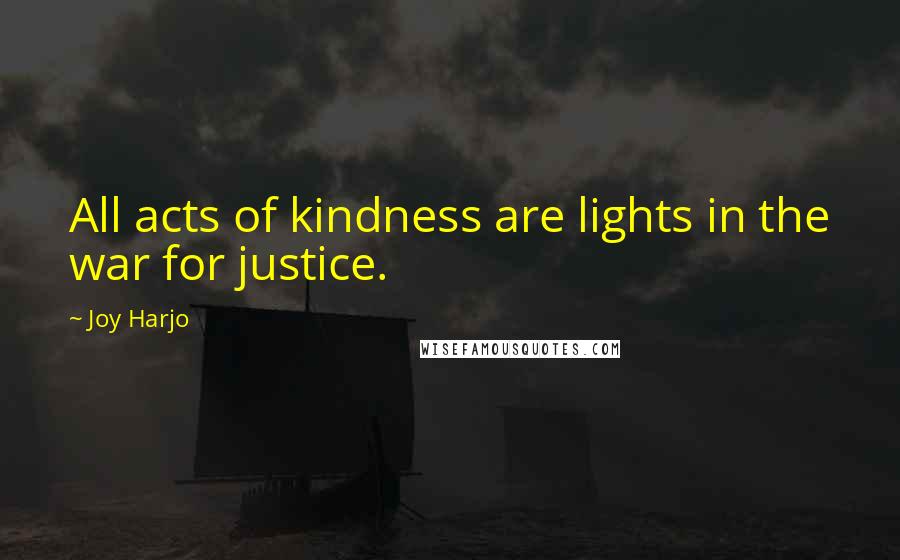 All acts of kindness are lights in the war for justice.

~ Joy Harjo

WISEFAMOUSQUOTES.COM